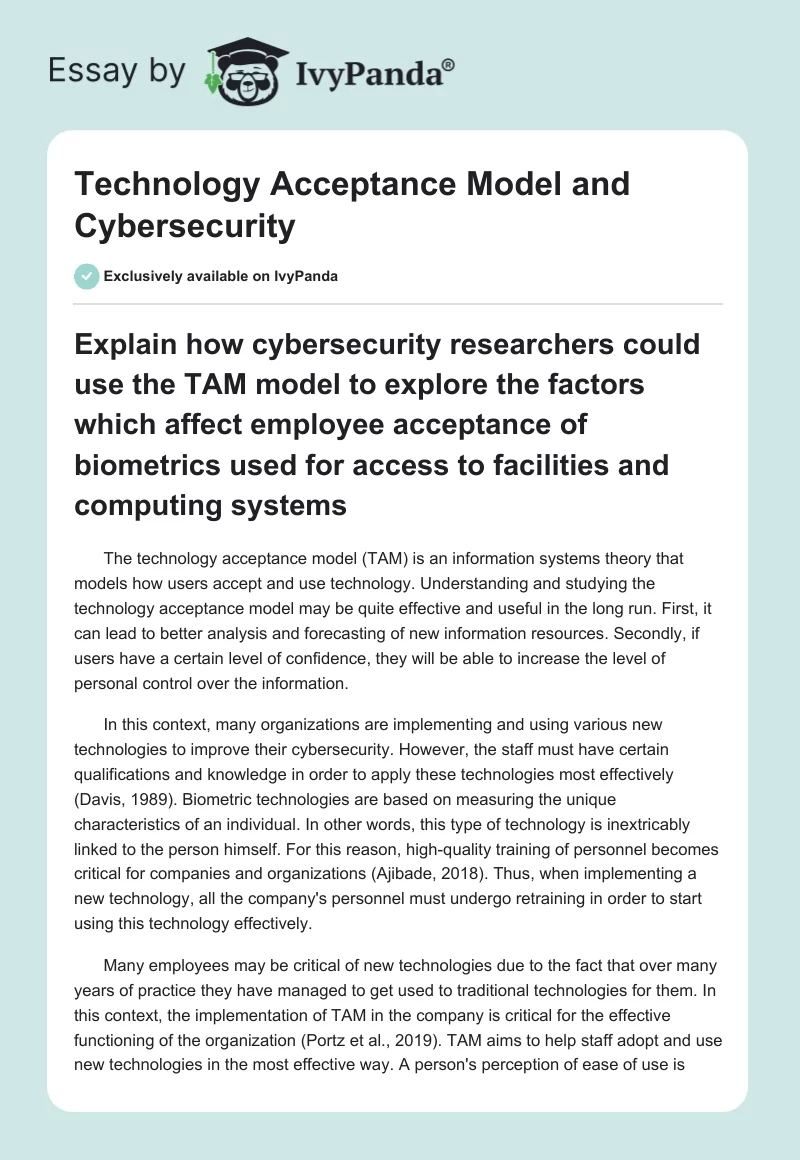 Essay by IvyPanda®

Technology Acceptance Model and Cybersecurity

Exclusively available on IvyPanda

Explain how cybersecurity researchers could use the TAM model to explore the factors which affect employee acceptance of biometrics used for access to facilities and computing systems

The technology acceptance model (TAM) is an information systems theory that models how users accept and use technology. Understanding and studying the technology acceptance model may be quite effective and useful in the long run. First, it can lead to better analysis and forecasting of new information resources. Secondly, if users have a certain level of confidence, they will be able to increase the level of personal control over the information.

In this context, many organizations are implementing and using various new technologies to improve their cybersecurity. However, the staff must have certain qualifications and knowledge in order to apply these technologies most effectively (Davis, 1989). Biometric technologies are based on measuring the unique characteristics of an individual. In other words, this type of technology is inextricably linked to the person himself. For this reason, high-quality training of personnel becomes critical for companies and organizations (Ajibade, 2018). Thus, when implementing a new technology, all the company's personnel must undergo retraining in order to start using this technology effectively.

Many employees may be critical of new technologies due to the fact that over many years of practice they have managed to get used to traditional technologies for them. In this context, the implementation of TAM in the company is critical for the effective functioning of the organization (Portz et al., 2019). TAM aims to help staff adopt and use new technologies in the most effective way. A person's perception of ease of use is